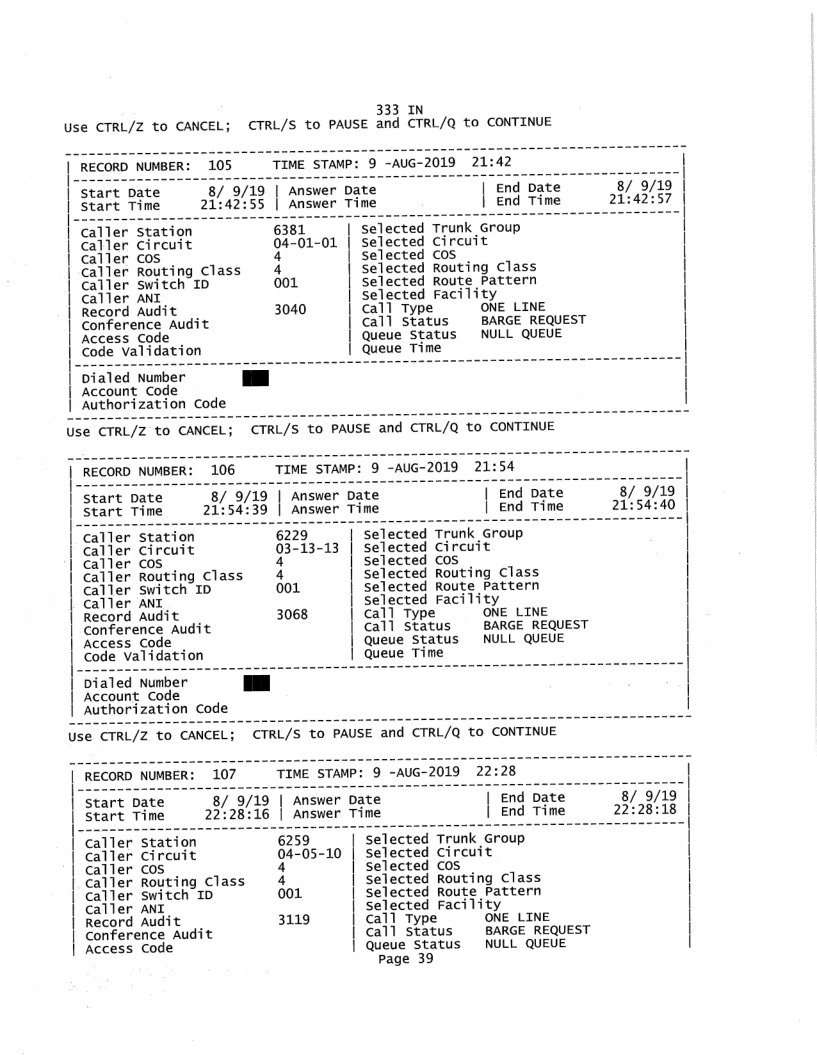 333 IN
Use CTRL/Z to CANCEL; CTRL/S to PAUSE and CTRL/Q to CONTINUE

RECORD NUMBER: 105 TIME STAMP: 9 -AUG-2019 21:42

Start Date 8/ 9/19 | Answer Date | End Date 8/ 9/19
Start Time 21:42:55 | Answer Time | End Time 21:42:57

Caller Station 6381 | Selected Trunk Group
Caller Circuit 04-01-01 | Selected Circuit
Caller COS 4 | Selected COS
Caller Routing Class 4 | Selected Routing Class
Caller Switch ID 001 | Selected Route Pattern
Caller ANI | Selected Facility
Record Audit 3040 | Call Type ONE LINE
Conference Audit | Call Status BARGE REQUEST
Access Code | Queue Status NULL QUEUE
Code Validation | Queue Time

Dialed Number
Account Code
Authorization Code

Use CTRL/Z to CANCEL; CTRL/S to PAUSE and CTRL/Q to CONTINUE

RECORD NUMBER: 106 TIME STAMP: 9 -AUG-2019 21:54

Start Date 8/ 9/19 | Answer Date | End Date 8/ 9/19
Start Time 21:54:39 | Answer Time | End Time 21:54:40

Caller Station 6229 | Selected Trunk Group
Caller Circuit 03-13-13 | Selected Circuit
Caller COS 4 | Selected COS
Caller Routing Class 4 | Selected Routing Class
Caller Switch ID 001 | Selected Route Pattern
Caller ANI | Selected Facility
Record Audit 3068 | Call Type ONE LINE
Conference Audit | Call Status BARGE REQUEST
Access Code | Queue Status NULL QUEUE
Code Validation | Queue Time

Dialed Number
Account Code
Authorization Code

Use CTRL/Z to CANCEL; CTRL/S to PAUSE and CTRL/Q to CONTINUE

RECORD NUMBER: 107 TIME STAMP: 9 -AUG-2019 22:28

Start Date 8/ 9/19 | Answer Date | End Date 8/ 9/19
Start Time 22:28:16 | Answer Time | End Time 22:28:18

Caller Station 6259 | Selected Trunk Group
Caller Circuit 04-05-10 | Selected Circuit
Caller COS 4 | Selected COS
Caller Routing Class 4 | Selected Routing Class
Caller Switch ID 001 | Selected Route Pattern
Caller ANI | Selected Facility
Record Audit 3119 | Call Type ONE LINE
Conference Audit | Call Status BARGE REQUEST
Access Code | Queue Status NULL QUEUE

Page 39